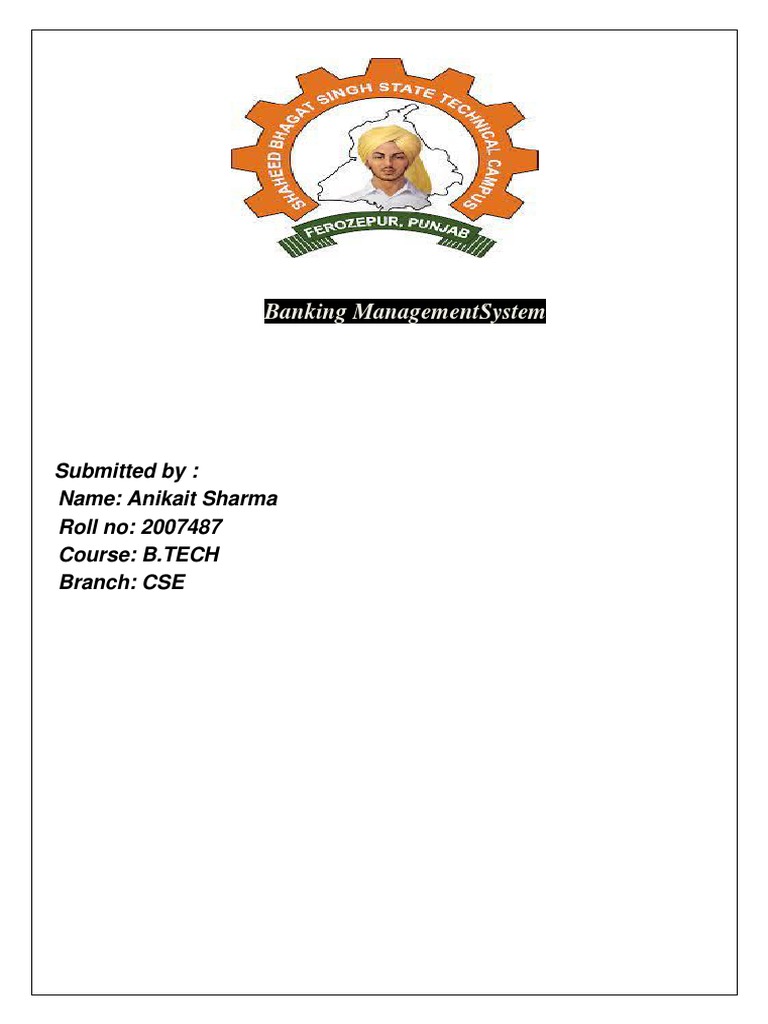 SHAHEED BHAGAT SINGH STATE TECHNICAL CAMPUS
FEROZEPUR, PUNJAB

Banking ManagementSystem

Submitted by :
Name: Anikait Sharma
Roll no: 2007487
Course: B.TECH
Branch: CSE